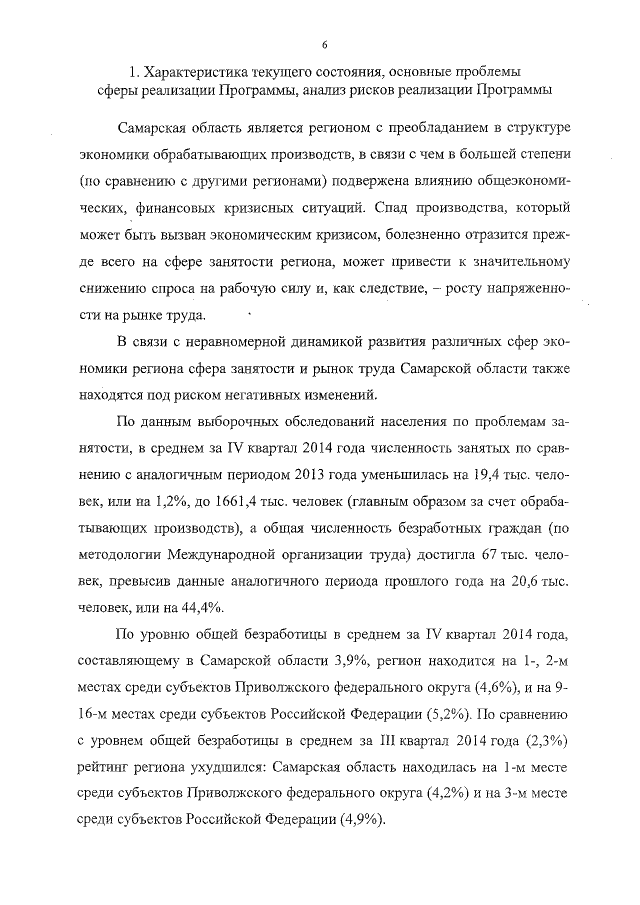 6

1. Характеристика текущего состояния, основные проблемы сферы реализации Программы, анализ рисков реализации Программы

Самарская область является регионом с преобладанием в структуре экономики обрабатывающих производств, в связи с чем в большей степени (по сравнению с другими регионами) подвержена влиянию общеэкономических, финансовых кризисных ситуаций. Спад производства, который может быть вызван экономическим кризисом, болезненно отразится прежде всего на сфере занятости региона, может привести к значительному снижению спроса на рабочую силу и, как следствие, – росту напряженности на рынке труда.

В связи с неравномерной динамикой развития различных сфер экономики региона сфера занятости и рынок труда Самарской области также находятся под риском негативных изменений.

По данным выборочных обследований населения по проблемам занятости, в среднем за IV квартал 2014 года численность занятых по сравнению с аналогичным периодом 2013 года уменьшилась на 19,4 тыс. человек, или на 1,2%, до 1661,4 тыс. человек (главным образом за счет обрабатывающих производств), а общая численность безработных граждан (по методологии Международной организации труда) достигла 67 тыс. человек, превысив данные аналогичного периода прошлого года на 20,6 тыс. человек, или на 44,4%.

По уровню общей безработицы в среднем за IV квартал 2014 года, составляющему в Самарской области 3,9%, регион находится на 1-, 2-м местах среди субъектов Приволжского федерального округа (4,6%), и на 9-16-м местах среди субъектов Российской Федерации (5,2%). По сравнению с уровнем общей безработицы в среднем за III квартал 2014 года (2,3%) рейтинг региона ухудшился: Самарская область находилась на 1-м месте среди субъектов Приволжского федерального округа (4,2%) и на 3-м месте среди субъектов Российской Федерации (4,9%).